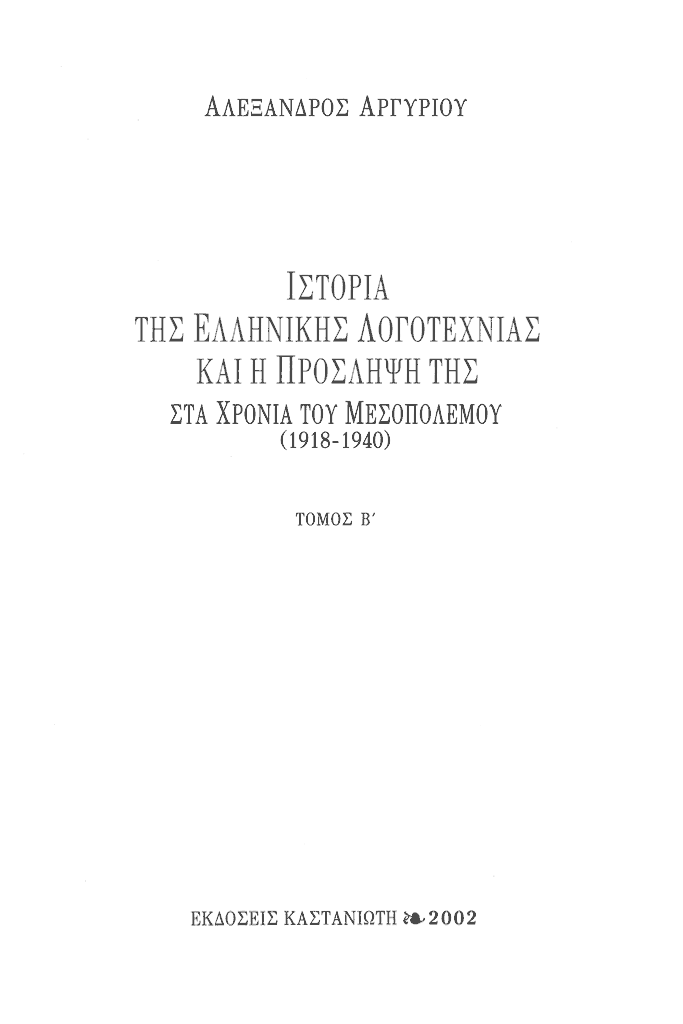 ΑΛΕΞΑΝΔΡΟΣ ΑΡΓΥΡΙΟΥ

ΙΣΤΟΡΙΑ
ΤΗΣ ΕΛΛΗΝΙΚΗΣ ΛΟΓΟΤΕΧΝΙΑΣ
ΚΑΙ Η ΠΡΟΣΛΗΨΗ ΤΗΣ
ΣΤΑ ΧΡΟΝΙΑ ΤΟΥ ΜΕΣΟΠΟΛΕΜΟΥ
(1918-1940)

ΤΟΜΟΣ Β΄

ΕΚΔΟΣΕΙΣ ΚΑΣΤΑΝΙΩΤΗ 2002